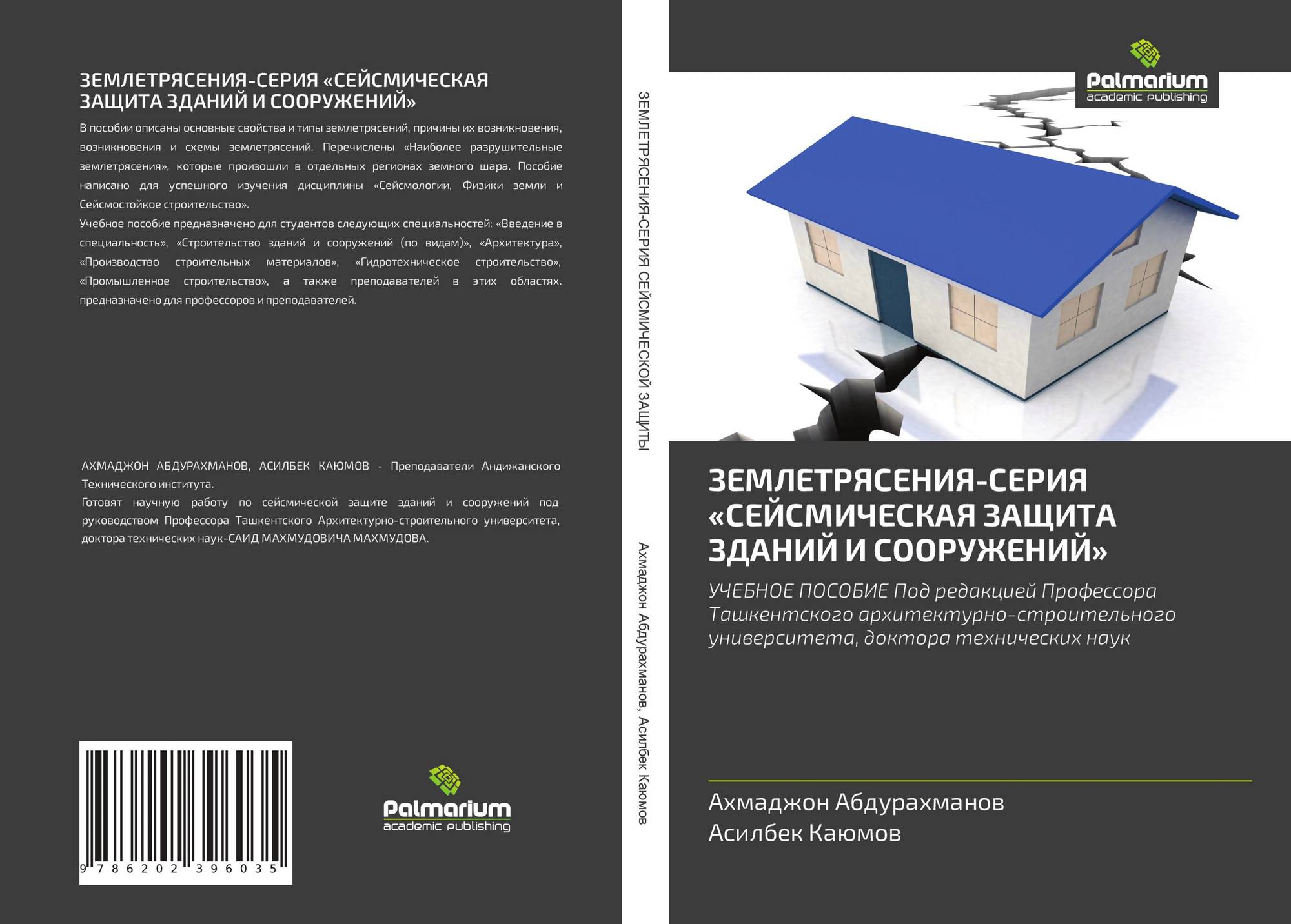 ЗЕМЛЕТРЯСЕНИЯ-СЕРИЯ «СЕЙСМИЧЕСКАЯ ЗАЩИТА ЗДАНИЙ И СООРУЖЕНИЙ»

В пособии описаны основные свойства и типы землетрясений, причины их возникновения, возникновения и схемы землетрясений. Перечислены «Наиболее разрушительные землетрясения», которые произошли в отдельных регионах земного шара. Пособие написано для успешного изучения дисциплины «Сейсмологии, Физики земли и Сейсмостойкое строительство».

Учебное пособие предназначено для студентов следующих специальностей: «Введение в специальность», «Строительство зданий и сооружений (по видам)», «Архитектура», «Производство строительных материалов», «Гидротехническое строительство», «Промышленное строительство», а также преподавателей в этих областях. предназначено для профессоров и преподавателей.

АХМАДЖОН АБДУРАХМАНОВ, АСИЛБЕК КАЮМОВ - Преподаватели Андижанского Технического института.

Готовят научную работу по сейсмической защите зданий и сооружений под руководством Профессора Ташкентского Архитектурно-строительного университета, доктора технических наук-САИД МАХМУДОВИЧА МАХМУДОВА.

9 786202 396035

Palmarium
academic publishing

ЗЕМЛЕТРЯСЕНИЯ-СЕРИЯ СЕЙСМИЧЕСКОЙ ЗАЩИТЫ

Ахмаджон Абдурахманов, Асилбек Каюмов

Palmarium
academic publishing

ЗЕМЛЕТРЯСЕНИЯ-СЕРИЯ «СЕЙСМИЧЕСКАЯ ЗАЩИТА ЗДАНИЙ И СООРУЖЕНИЙ»

УЧЕБНОЕ ПОСОБИЕ Под редакцией Профессора Ташкентского архитектурно-строительного университета, доктора технических наук

Ахмаджон Абдурахманов
Асилбек Каюмов